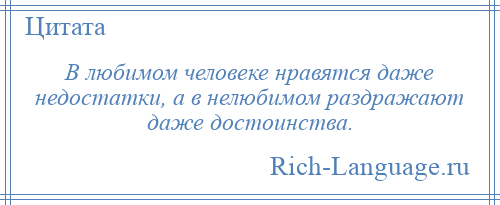 Цитата

В любимом человеке нравятся даже недостатки, а в нелюбимом раздражают даже достоинства.

Rich-Language.ru